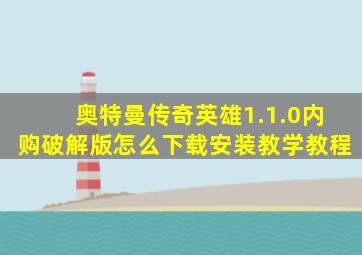 奥特曼传奇英雄1.1.0内购破解版怎么下载安装教学教程